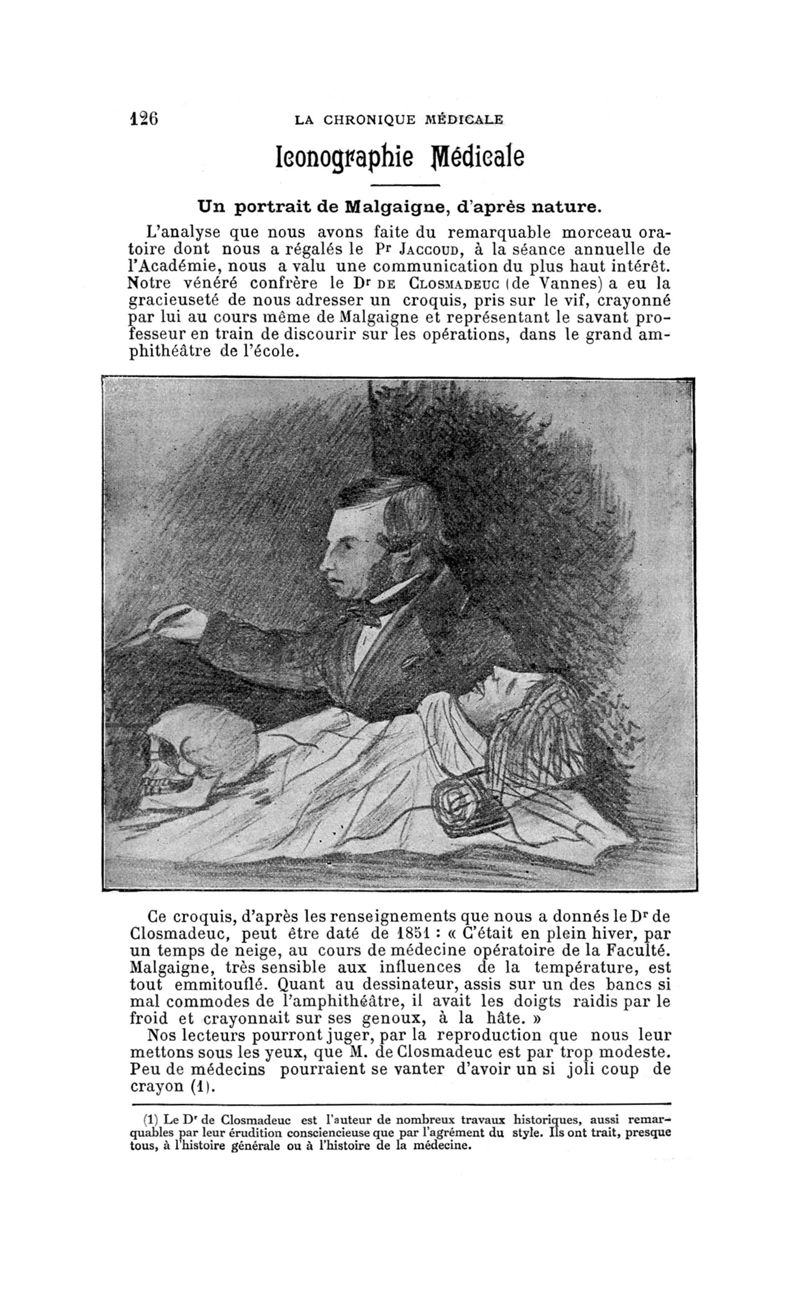 126 LA CHRONIQUE MÉDICALE

Iconographie Médicale

Un portrait de Malgaigne, d'après nature.

L'analyse que nous avons faite du remarquable morceau oratoire dont nous a régalés le Pr Jaccoud, à la séance annuelle de l'Académie, nous a valu une communication du plus haut intérêt. Notre vénéré confrère le Dr de Closmadeuc (de Vannes) a eu la gracieuseté de nous adresser un croquis, pris sur le vif, crayonné par lui au cours même de Malgaigne et représentant le savant professeur en train de discourir sur les opérations, dans le grand amphithéâtre de l'école.

Ce croquis, d'après les renseignements que nous a donnés le Dr de Closmadeuc, peut être daté de 1851 : « C'était en plein hiver, par un temps de neige, au cours de médecine opératoire de la Faculté. Malgaigne, très sensible aux influences de la température, est tout emmitouflé. Quant au dessinateur, assis sur un des bancs si mal commodes de l'amphithéâtre, il avait les doigts raidis par le froid et crayonnait sur ses genoux, à la hâte. »

Nos lecteurs pourront juger, par la reproduction que nous leur mettons sous les yeux, que M. de Closmadeuc est par trop modeste. Peu de médecins pourraient se vanter d'avoir un si joli coup de crayon (1).

(1) Le Dr de Closmadeuc est l'auteur de nombreux travaux historiques, aussi remarquables par leur érudition consciencieuse que par l'agrément du style. Ils ont trait, presque tous, à l'histoire générale ou à l'histoire de la médecine.